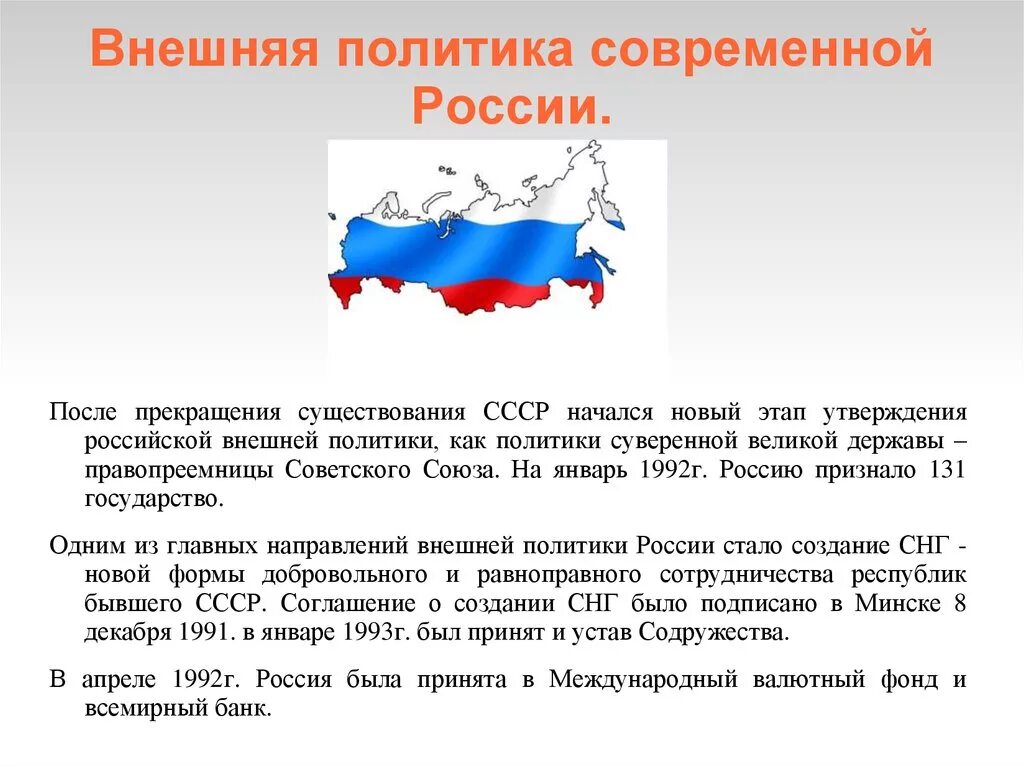 Внешняя политика современной России.

После прекращения существования СССР начался новый этап утверждения российской внешней политики, как политики суверенной великой державы – правопреемницы Советского Союза. На январь 1992г. Россию признало 131 государство.

Одним из главных направлений внешней политики России стало создание СНГ - новой формы добровольного и равноправного сотрудничества республик бывшего СССР. Соглашение о создании СНГ было подписано в Минске 8 декабря 1991. в январе 1993г. был принят и устав Содружества.

В апреле 1992г. Россия была принята в Международный валютный фонд и всемирный банк.